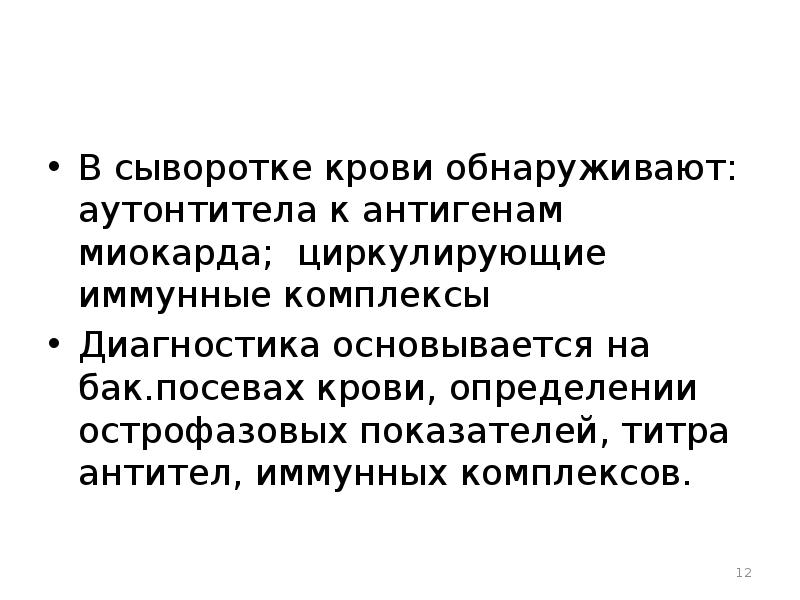 • В сыворотке крови обнаруживают: аутонтитела к антигенам миокарда;  циркулирующие иммунные комплексы
• Диагностика основывается на бак.посевах крови, определении острофазовых показателей, титра антител, иммунных комплексов.

12